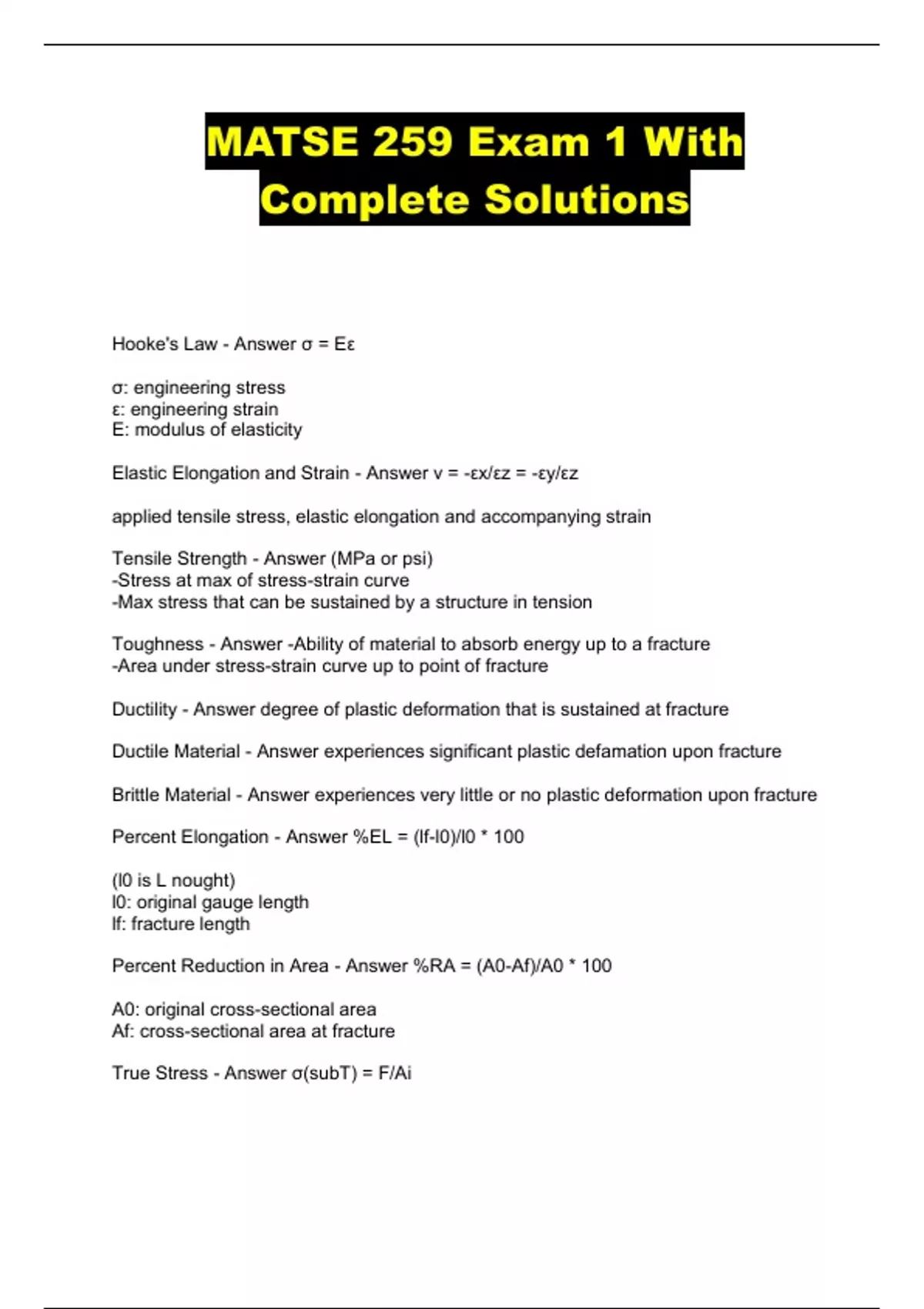 MATSE 259 Exam 1 With Complete Solutions

Hooke's Law - Answer σ = Eε

σ: engineering stress
ε: engineering strain
E: modulus of elasticity

Elastic Elongation and Strain - Answer v = -εx/εz = -εy/εz

applied tensile stress, elastic elongation and accompanying strain

Tensile Strength - Answer (MPa or psi)
-Stress at max of stress-strain curve
-Max stress that can be sustained by a structure in tension

Toughness - Answer -Ability of material to absorb energy up to a fracture
-Area under stress-strain curve up to point of fracture

Ductility - Answer degree of plastic deformation that is sustained at fracture

Ductile Material - Answer experiences significant plastic defamation upon fracture

Brittle Material - Answer experiences very little or no plastic deformation upon fracture

Percent Elongation - Answer %EL = (lf-l0)/l0 * 100

(l0 is L nought)
l0: original gauge length
lf: fracture length

Percent Reduction in Area - Answer %RA = (A0-Af)/A0 * 100

A0: original cross-sectional area
Af: cross-sectional area at fracture

True Stress - Answer σ(subT) = F/Ai